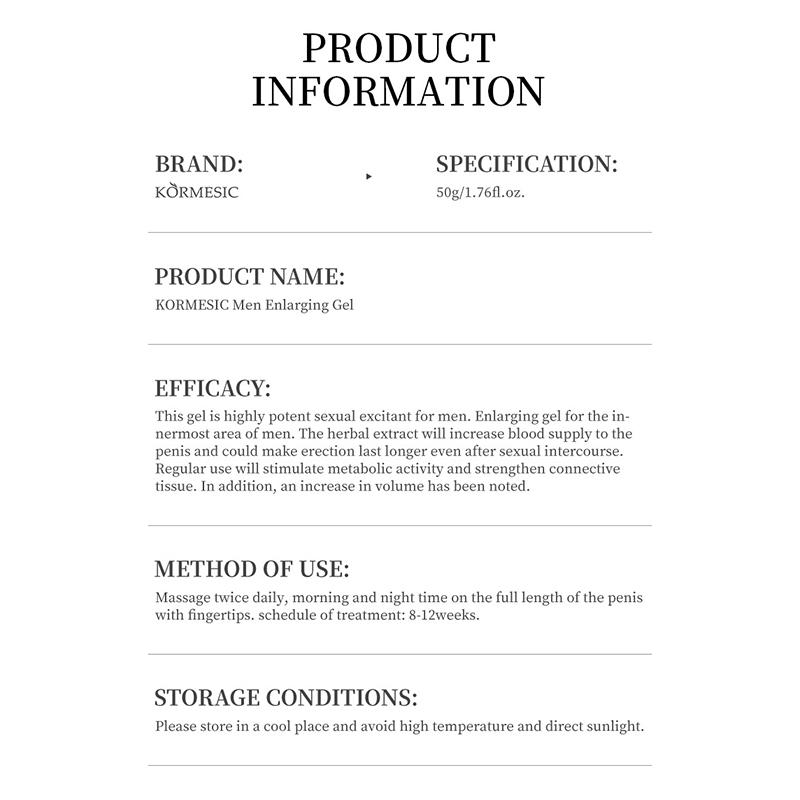 PRODUCT INFORMATION

BRAND:
KORMESIC

SPECIFICATION:
50g/1.76fl.oz.

PRODUCT NAME:
KORMESIC Men Enlarging Gel

EFFICACY:
This gel is highly potent sexual excitant for men. Enlarging gel for the innermost area of men. The herbal extract will increase blood supply to the penis and could make erection last longer even after sexual intercourse. Regular use will stimulate metabolic activity and strengthen connective tissue. In addition, an increase in volume has been noted.

METHOD OF USE:
Massage twice daily, morning and night time on the full length of the penis with fingertips. schedule of treatment: 8-12weeks.

STORAGE CONDITIONS:
Please store in a cool place and avoid high temperature and direct sunlight.